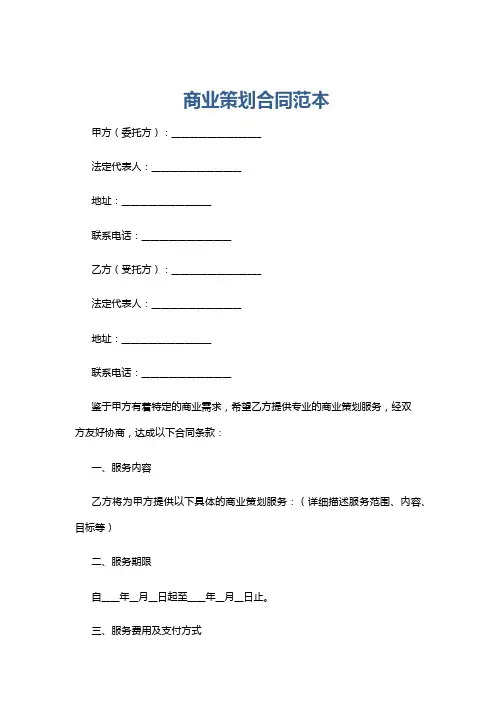 商业策划合同范本

甲方（委托方）：__________________

法定代表人：__________________

地址：__________________

联系电话：__________________

乙方（受托方）：__________________

法定代表人：__________________

地址：__________________

联系电话：__________________

鉴于甲方有着特定的商业需求，希望乙方提供专业的商业策划服务，经双方友好协商，达成以下合同条款：

一、服务内容

乙方将为甲方提供以下具体的商业策划服务：（详细描述服务范围、内容、目标等）

二、服务期限

自____年__月__日起至____年__月__日止。

三、服务费用及支付方式